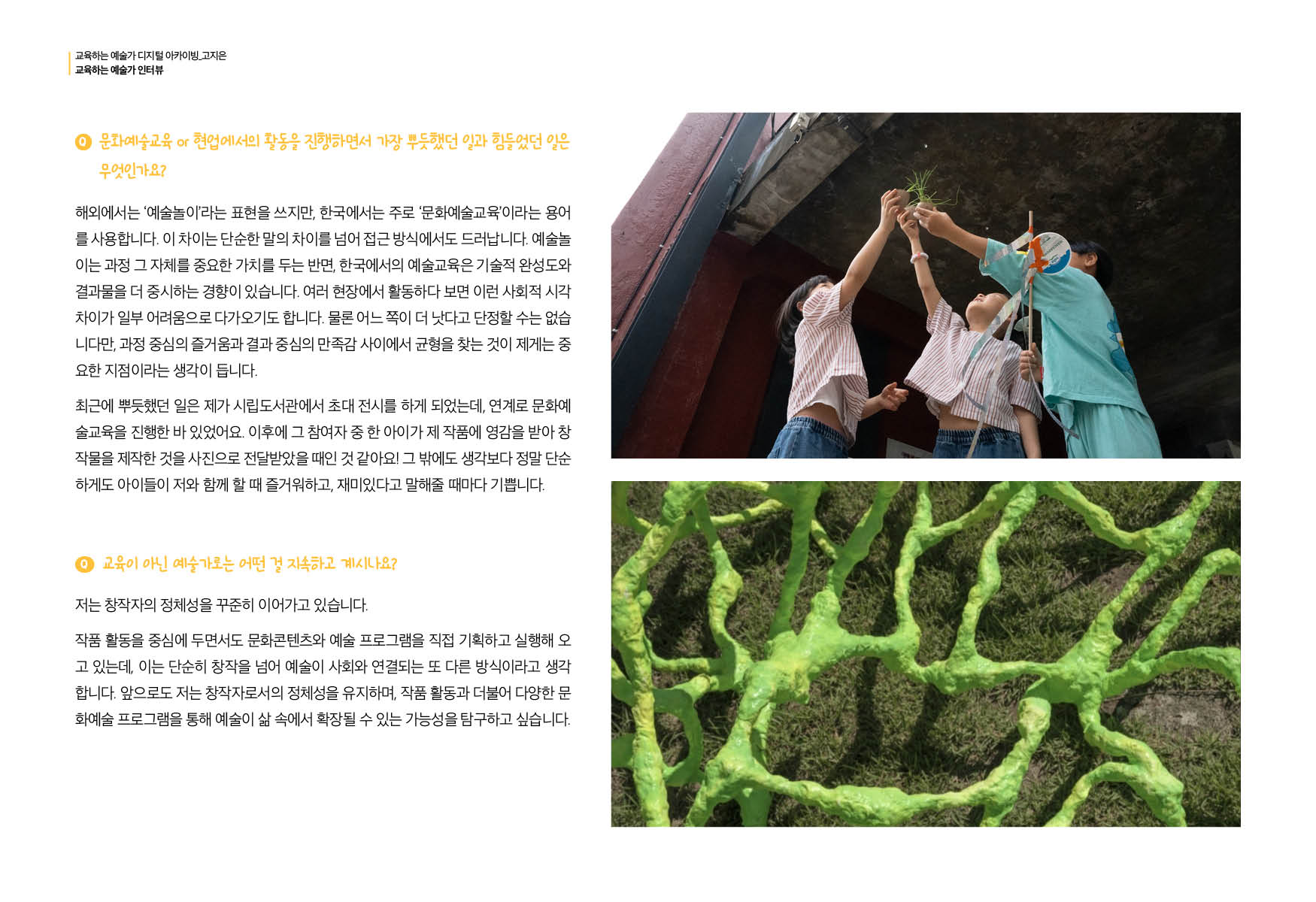 교육하는 예술가 디지털 아카이빙_고지은
교육하는 예술가 인터뷰

Q 문화예술교육 or 현업에서의 활동을 진행하면서 가장 뿌듯했던 일과 힘들었던 일은 무엇인가요?

해외에서는 '예술놀이'라는 표현을 쓰지만, 한국에서는 주로 '문화예술교육'이라는 용어를 사용합니다. 이 차이는 단순한 말의 차이를 넘어 접근 방식에서도 드러납니다. 예술놀이는 과정 그 자체를 중요한 가치를 두는 반면, 한국에서의 예술교육은 기술적 완성도와 결과물을 더 중시하는 경향이 있습니다. 여러 현장에서 활동하다 보면 이런 사회적 시각 차이가 일부 어려움으로 다가오기도 합니다. 물론 어느 쪽이 더 낫다고 단정할 수는 없습니다만, 과정 중심의 즐거움과 결과 중심의 만족감 사이에서 균형을 찾는 것이 제게는 중요한 지점이라는 생각이 듭니다.

최근에 뿌듯했던 일은 제가 시립도서관에서 초대 전시를 하게 되었는데, 연계로 문화예술교육을 진행한 바 있었어요. 이후에 그 참여자 중 한 아이가 제 작품에 영감을 받아 창작물을 제작한 것을 사진으로 전달받았을 때인 것 같아요! 그 밖에도 생각보다 정말 단순하게도 아이들이 저와 함께 할 때 즐거워하고, 재미있다고 말해줄 때마다 기쁩니다.

Q 교육이 아닌 예술가로는 어떤 걸 지속하고 계시나요?

저는 창작자의 정체성을 꾸준히 이어가고 있습니다.

작품 활동을 중심에 두면서도 문화콘텐츠와 예술 프로그램을 직접 기획하고 실행해 오고 있는데, 이는 단순히 창작을 넘어 예술이 사회와 연결되는 또 다른 방식이라고 생각합니다. 앞으로도 저는 창작자로서의 정체성을 유지하며, 작품 활동과 더불어 다양한 문화예술 프로그램을 통해 예술이 삶 속에서 확장될 수 있는 가능성을 탐구하고 싶습니다.